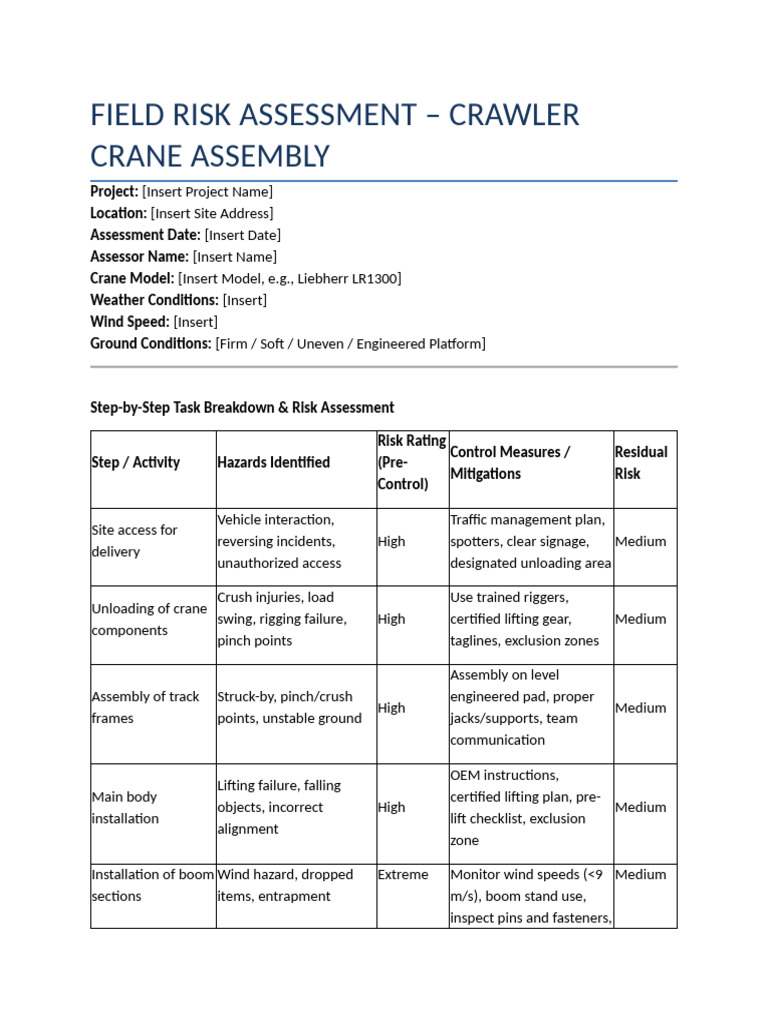 FIELD RISK ASSESSMENT – CRAWLER CRANE ASSEMBLY

Project: [Insert Project Name]
Location: [Insert Site Address]
Assessment Date: [Insert Date]
Assessor Name: [Insert Name]
Crane Model: [Insert Model, e.g., Liebherr LR1300]
Weather Conditions: [Insert]
Wind Speed: [Insert]
Ground Conditions: [Firm / Soft / Uneven / Engineered Platform]

Step-by-Step Task Breakdown & Risk Assessment

| Step / Activity | Hazards Identified | Risk Rating (Pre-Control) | Control Measures / Mitigations | Residual Risk |
|---|---|---|---|---|
| Site access for delivery | Vehicle interaction, reversing incidents, unauthorized access | High | Traffic management plan, spotters, clear signage, designated unloading area | Medium |
| Unloading of crane components | Crush injuries, load swing, rigging failure, pinch points | High | Use trained riggers, certified lifting gear, taglines, exclusion zones | Medium |
| Assembly of track frames | Struck-by, pinch/crush points, unstable ground | High | Assembly on level engineered pad, proper jacks/supports, team communication | Medium |
| Main body installation | Lifting failure, falling objects, incorrect alignment | High | OEM instructions, certified lifting plan, pre-lift checklist, exclusion zone | Medium |
| Installation of boom sections | Wind hazard, dropped items, entrapment | Extreme | Monitor wind speeds (<9 m/s), boom stand use, inspect pins and fasteners, | Medium |